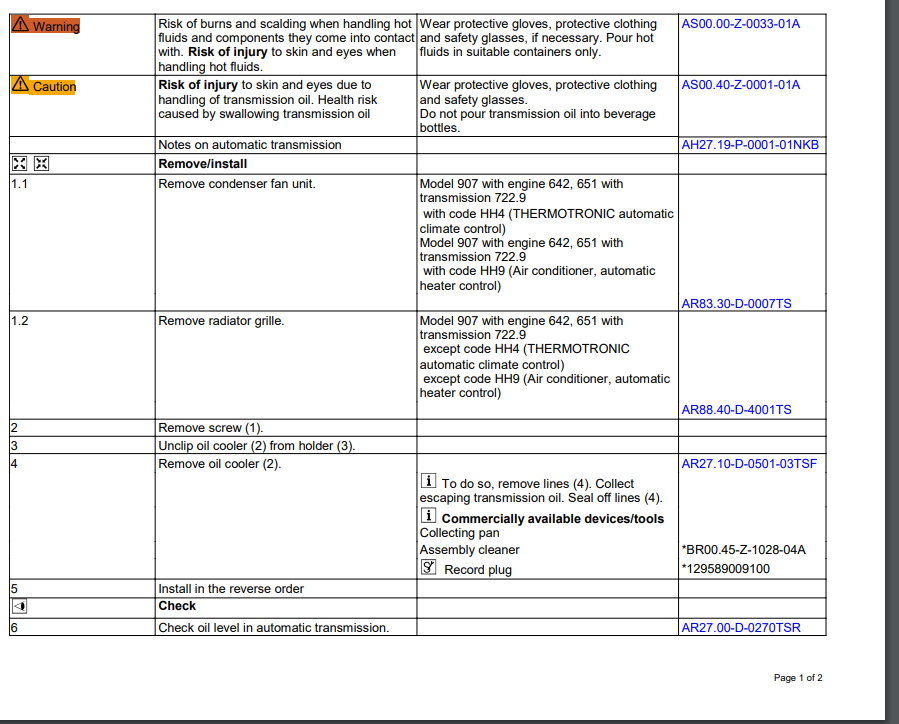 | | | | |
|---|---|---|---|
| Warning | Risk of burns and scalding when handling hot fluids and components they come into contact with. **Risk of injury** to skin and eyes when handling hot fluids. | Wear protective gloves, protective clothing and safety glasses, if necessary. Pour hot fluids in suitable containers only. | AS00.00-Z-0033-01A |
| Caution | **Risk of injury** to skin and eyes due to handling of transmission oil. Health risk caused by swallowing transmission oil | Wear protective gloves, protective clothing and safety glasses. Do not pour transmission oil into beverage bottles. | AS00.40-Z-0001-01A |
| | Notes on automatic transmission | | AH27.19-P-0001-01NKB |
| | **Remove/install** | | |
| 1.1 | Remove condenser fan unit. | Model 907 with engine 642, 651 with transmission 722.9 with code HH4 (THERMOTRONIC automatic climate control) Model 907 with engine 642, 651 with transmission 722.9 with code HH9 (Air conditioner, automatic heater control) | AR83.30-D-0007TS |
| 1.2 | Remove radiator grille. | Model 907 with engine 642, 651 with transmission 722.9 except code HH4 (THERMOTRONIC automatic climate control) except code HH9 (Air conditioner, automatic heater control) | AR88.40-D-4001TS |
| 2 | Remove screw (1). | | |
| 3 | Unclip oil cooler (2) from holder (3). | | |
| 4 | Remove oil cooler (2). | i To do so, remove lines (4). Collect escaping transmission oil. Seal off lines (4). i **Commercially available devices/tools** Collecting pan Assembly cleaner Record plug | AR27.10-D-0501-03TSF \*BR00.45-Z-1028-04A \*129589009100 |
| 5 | Install in the reverse order | | |
| | **Check** | | |
| 6 | Check oil level in automatic transmission. | | AR27.00-D-0270TSR |

Page 1 of 2